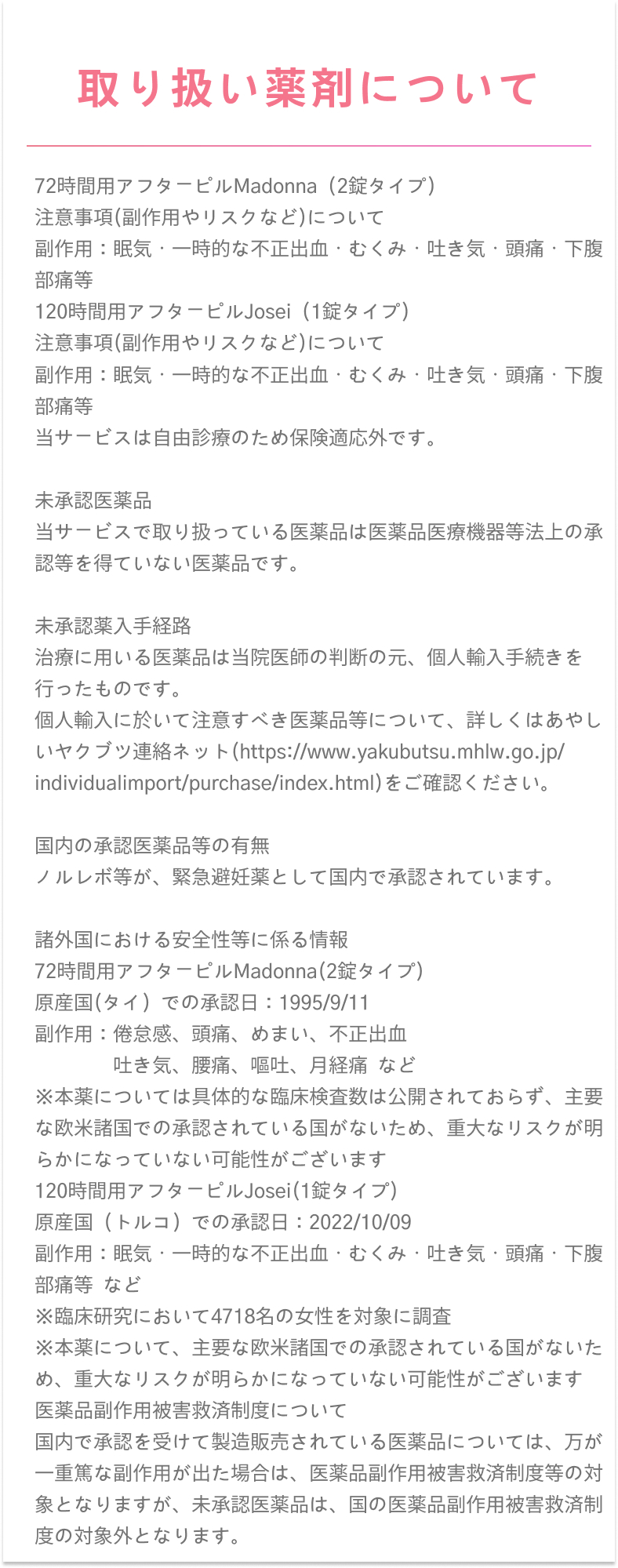 取り扱い薬剤について

72時間用アフターピルMadonna（2錠タイプ）
注意事項(副作用やリスクなど)について
副作用：眠気・一時的な不正出血・むくみ・吐き気・頭痛・下腹部痛等
120時間用アフターピルJosei（1錠タイプ）
注意事項(副作用やリスクなど)について
副作用：眠気・一時的な不正出血・むくみ・吐き気・頭痛・下腹部痛等
当サービスは自由診療のため保険適応外です。

未承認医薬品
当サービスで取り扱っている医薬品は医薬品医療機器等法上の承認等を得ていない医薬品です。

未承認薬入手経路
治療に用いる医薬品は当院医師の判断の元、個人輸入手続きを行ったものです。
個人輸入に於いて注意すべき医薬品等について、詳しくはあやしいヤクブツ連絡ネット(https://www.yakubutsu.mhlw.go.jp/individualimport/purchase/index.html)をご確認ください。

国内の承認医薬品等の有無
ノルレボ等が、緊急避妊薬として国内で承認されています。

諸外国における安全性等に係る情報
72時間用アフターピルMadonna(2錠タイプ)
原産国(タイ）での承認日：1995/9/11
副作用：倦怠感、頭痛、めまい、不正出血
吐き気、腰痛、嘔吐、月経痛 など
※本薬については具体的な臨床検査数は公開されておらず、主要な欧米諸国での承認されている国がないため、重大なリスクが明らかになっていない可能性がございます
120時間用アフターピルJosei(1錠タイプ)
原産国（トルコ）での承認日：2022/10/09
副作用：眠気・一時的な不正出血・むくみ・吐き気・頭痛・下腹部痛等 など
※臨床研究において4718名の女性を対象に調査
※本薬について、主要な欧米諸国での承認されている国がないため、重大なリスクが明らかになっていない可能性がございます
医薬品副作用被害救済制度について
国内で承認を受けて製造販売されている医薬品については、万が一重篤な副作用が出た場合は、医薬品副作用被害救済制度等の対象となりますが、未承認医薬品は、国の医薬品副作用被害救済制度の対象外となります。